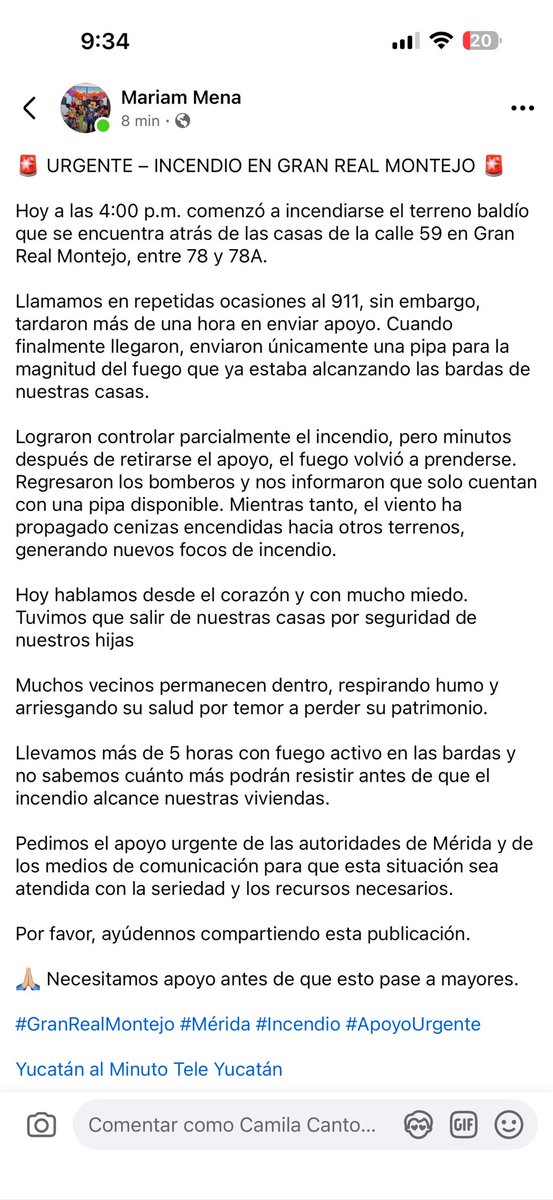 9:34

20

Mariam Mena
8 min ·

🚨 URGENTE – INCENDIO EN GRAN REAL MONTEJO 🚨

Hoy a las 4:00 p.m. comenzó a incendiarse el terreno baldío que se encuentra atrás de las casas de la calle 59 en Gran Real Montejo, entre 78 y 78A.

Llamamos en repetidas ocasiones al 911, sin embargo, tardaron más de una hora en enviar apoyo. Cuando finalmente llegaron, enviaron únicamente una pipa para la magnitud del fuego que ya estaba alcanzando las bardas de nuestras casas.

Lograron controlar parcialmente el incendio, pero minutos después de retirarse el apoyo, el fuego volvió a prenderse. Regresaron los bomberos y nos informaron que solo cuentan con una pipa disponible. Mientras tanto, el viento ha propagado cenizas encendidas hacia otros terrenos, generando nuevos focos de incendio.

Hoy hablamos desde el corazón y con mucho miedo. Tuvimos que salir de nuestras casas por seguridad de nuestros hijas

Muchos vecinos permanecen dentro, respirando humo y arriesgando su salud por temor a perder su patrimonio.

Llevamos más de 5 horas con fuego activo en las bardas y no sabemos cuánto más podrán resistir antes de que el incendio alcance nuestras viviendas.

Pedimos el apoyo urgente de las autoridades de Mérida y de los medios de comunicación para que esta situación sea atendida con la seriedad y los recursos necesarios.

Por favor, ayúdennos compartiendo esta publicación.

🙏🏼 Necesitamos apoyo antes de que esto pase a mayores.

#GranRealMontejo #Mérida #Incendio #ApoyoUrgente

Yucatán al Minuto Tele Yucatán

Comentar como Camila Canto...

GIF